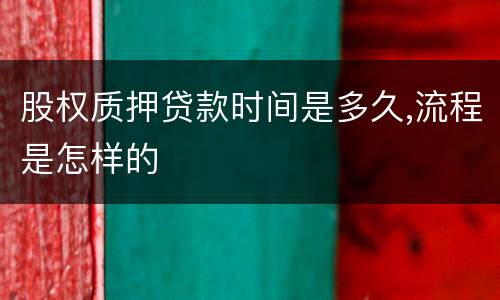 股权质押贷款时间是多久,流程是怎样的